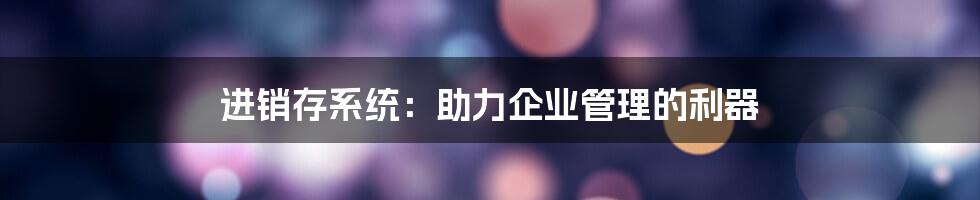 进销存系统：助力企业管理的利器